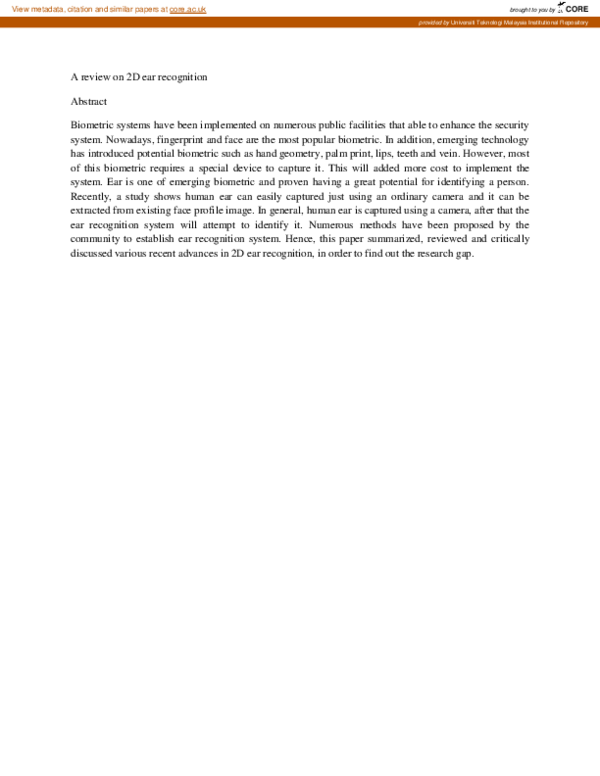 View metadata, citation and similar papers at core.ac.uk

brought to you by CORE

provided by Universiti Teknologi Malaysia Institutional Repository

A review on 2D ear recognition

Abstract

Biometric systems have been implemented on numerous public facilities that able to enhance the security system. Nowadays, fingerprint and face are the most popular biometric. In addition, emerging technology has introduced potential biometric such as hand geometry, palm print, lips, teeth and vein. However, most of this biometric requires a special device to capture it. This will added more cost to implement the system. Ear is one of emerging biometric and proven having a great potential for identifying a person. Recently, a study shows human ear can easily captured just using an ordinary camera and it can be extracted from existing face profile image. In general, human ear is captured using a camera, after that the ear recognition system will attempt to identify it. Numerous methods have been proposed by the community to establish ear recognition system. Hence, this paper summarized, reviewed and critically discussed various recent advances in 2D ear recognition, in order to find out the research gap.